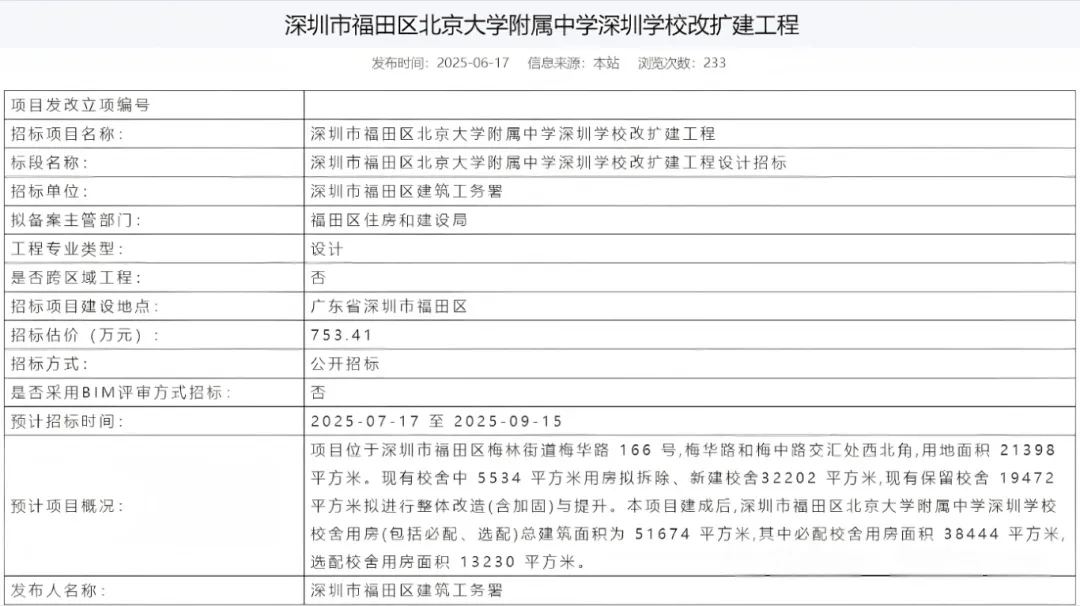 深圳市福田区北京大学附属中学深圳学校改扩建工程

发布时间：2025-06-17　信息来源：本站　浏览次数：233

| 项目发改立项编号 | |
|---|---|
| 招标项目名称： | 深圳市福田区北京大学附属中学深圳学校改扩建工程 |
| 标段名称： | 深圳市福田区北京大学附属中学深圳学校改扩建工程设计招标 |
| 招标单位： | 深圳市福田区建筑工务署 |
| 拟备案主管部门： | 福田区住房和建设局 |
| 工程专业类型： | 设计 |
| 是否跨区域工程： | 否 |
| 招标项目建设地点： | 广东省深圳市福田区 |
| 招标估价（万元）： | 753.41 |
| 招标方式： | 公开招标 |
| 是否采用BIM评审方式招标： | 否 |
| 预计招标时间： | 2025-07-17 至 2025-09-15 |
| 预计项目概况： | 项目位于深圳市福田区梅林街道梅华路 166 号,梅华路和梅中路交汇处西北角,用地面积 21398 平方米。现有校舍中 5534 平方米用房拟拆除、新建校舍32202 平方米,现有保留校舍 19472 平方米拟进行整体改造(含加固)与提升。本项目建成后,深圳市福田区北京大学附属中学深圳学校校舍用房(包括必配、选配)总建筑面积为 51674 平方米,其中必配校舍用房面积 38444 平方米,选配校舍用房面积 13230 平方米。 |
| 发布人名称： | 深圳市福田区建筑工务署 |